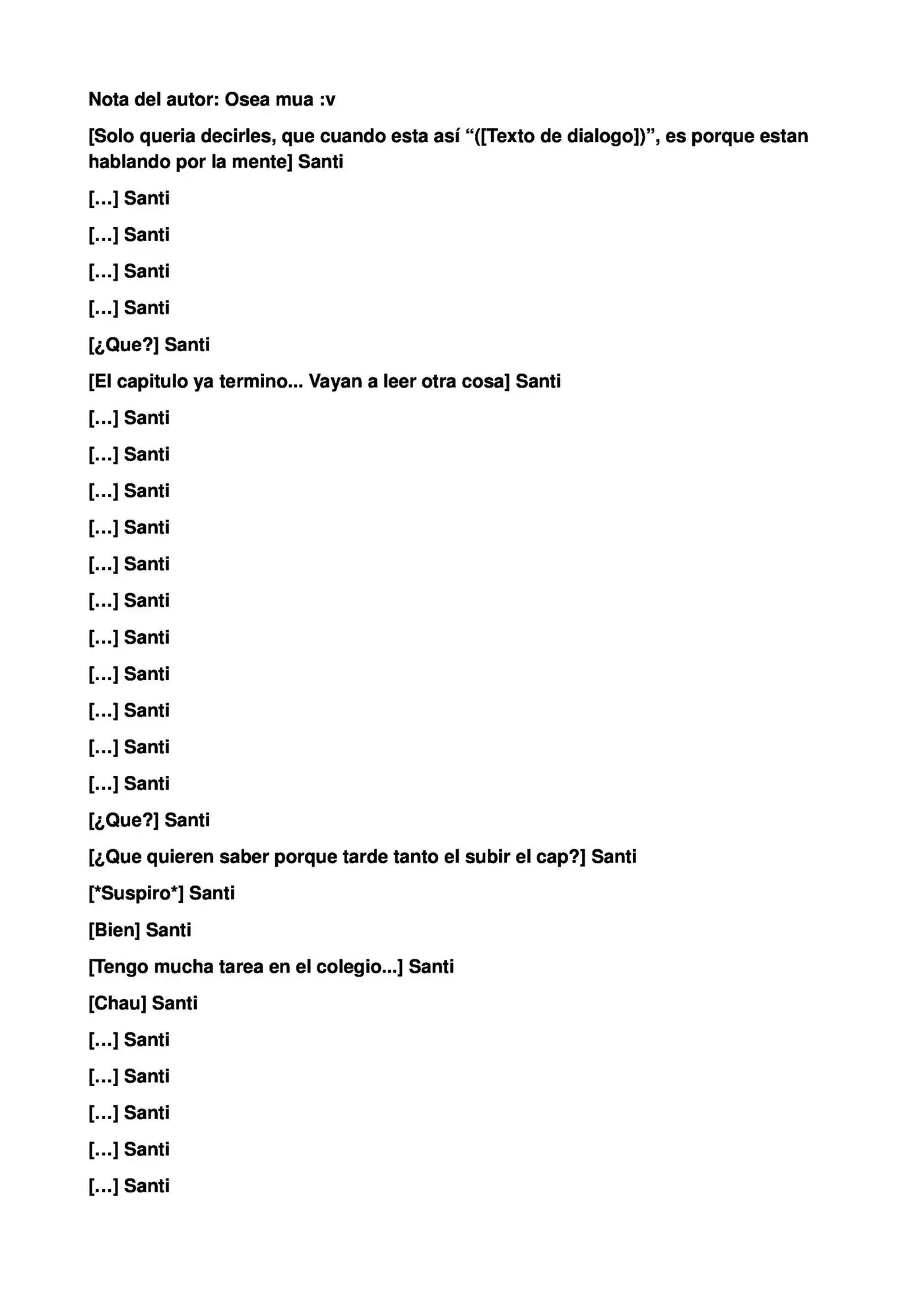 Nota del autor: Osea mua :v

[Solo queria decirles, que cuando esta así "([Texto de dialogo])", es porque estan hablando por la mente] Santi

[…] Santi

[…] Santi

[…] Santi

[…] Santi

[¿Que?] Santi

[El capitulo ya termino... Vayan a leer otra cosa] Santi

[…] Santi

[…] Santi

[…] Santi

[…] Santi

[…] Santi

[…] Santi

[…] Santi

[…] Santi

[…] Santi

[…] Santi

[…] Santi

[¿Que?] Santi

[¿Que quieren saber porque tarde tanto el subir el cap?] Santi

[*Suspiro*] Santi

[Bien] Santi

[Tengo mucha tarea en el colegio...] Santi

[Chau] Santi

[…] Santi

[…] Santi

[…] Santi

[…] Santi

[…] Santi